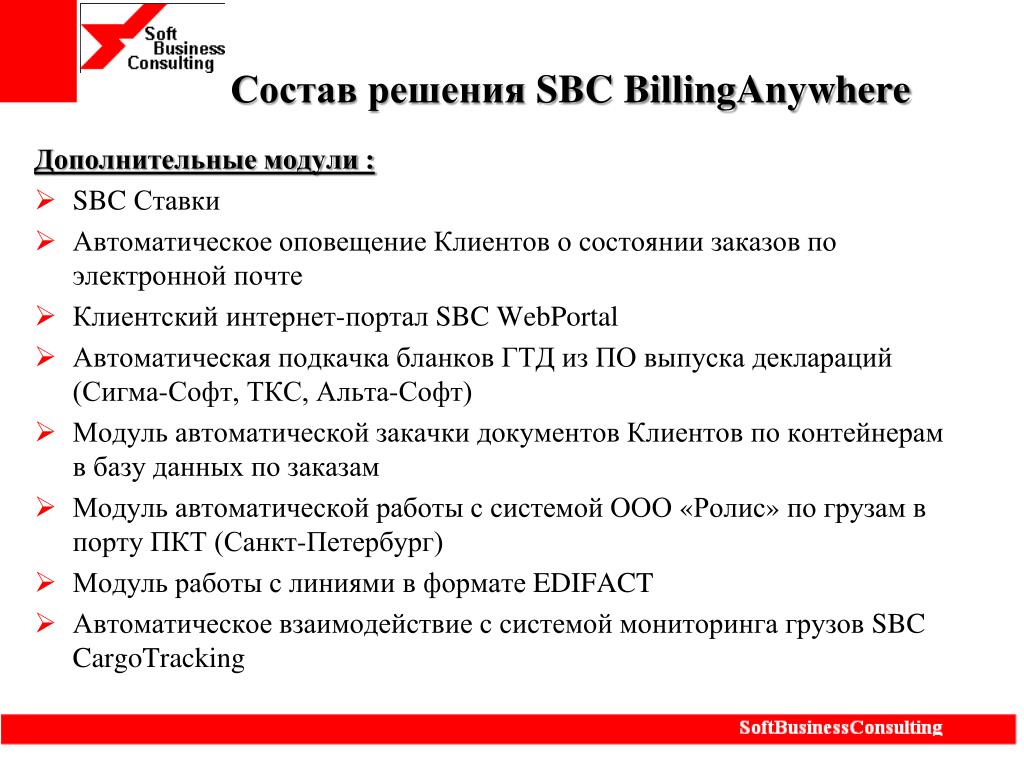 Soft Business Consulting

Состав решения SBC BillingAnywhere

Дополнительные модули :

➢ SBC Ставки
➢ Автоматическое оповещение Клиентов о состоянии заказов по электронной почте
➢ Клиентский интернет-портал SBC WebPortal
➢ Автоматическая подкачка бланков ГТД из ПО выпуска деклараций (Сигма-Софт, ТКС, Альта-Софт)
➢ Модуль автоматической закачки документов Клиентов по контейнерам в базу данных по заказам
➢ Модуль автоматической работы с системой ООО «Ролис» по грузам в порту ПКТ (Санкт-Петербург)
➢ Модуль работы с линиями в формате EDIFACT
➢ Автоматическое взаимодействие с системой мониторинга грузов SBC CargoTracking

SoftBusinessConsulting